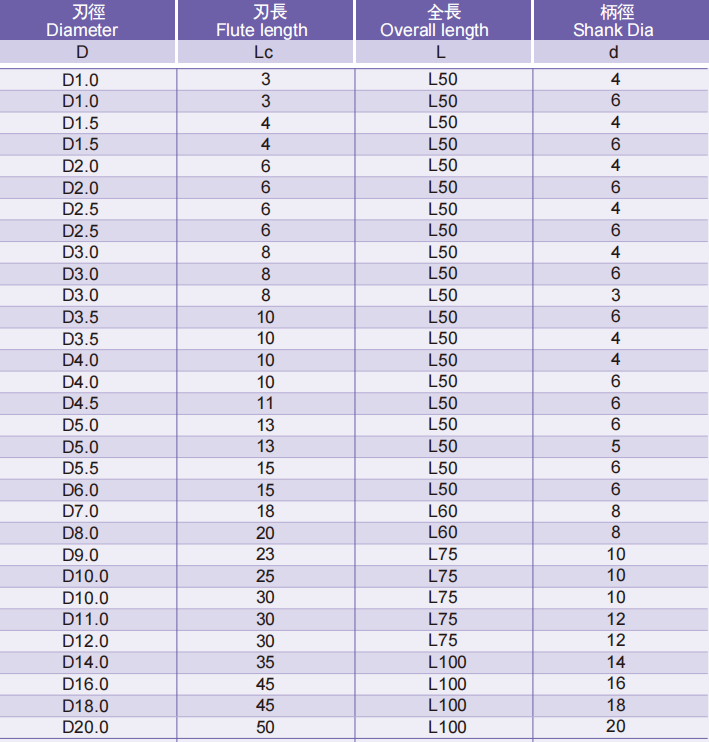 | 刃徑 Diameter | 刃長 Flute length | 全長 Overall length | 柄徑 Shank Dia |
|---|---|---|---|
| D | Lc | L | d |
| D1.0 | 3 | L50 | 4 |
| D1.0 | 3 | L50 | 6 |
| D1.5 | 4 | L50 | 4 |
| D1.5 | 4 | L50 | 6 |
| D2.0 | 6 | L50 | 4 |
| D2.0 | 6 | L50 | 6 |
| D2.5 | 6 | L50 | 4 |
| D2.5 | 6 | L50 | 6 |
| D3.0 | 8 | L50 | 4 |
| D3.0 | 8 | L50 | 6 |
| D3.0 | 8 | L50 | 3 |
| D3.5 | 10 | L50 | 6 |
| D3.5 | 10 | L50 | 4 |
| D4.0 | 10 | L50 | 4 |
| D4.0 | 10 | L50 | 6 |
| D4.5 | 11 | L50 | 6 |
| D5.0 | 13 | L50 | 6 |
| D5.0 | 13 | L50 | 5 |
| D5.5 | 15 | L50 | 6 |
| D6.0 | 15 | L50 | 6 |
| D7.0 | 18 | L60 | 8 |
| D8.0 | 20 | L60 | 8 |
| D9.0 | 23 | L75 | 10 |
| D10.0 | 25 | L75 | 10 |
| D10.0 | 30 | L75 | 10 |
| D11.0 | 30 | L75 | 12 |
| D12.0 | 30 | L75 | 12 |
| D14.0 | 35 | L100 | 14 |
| D16.0 | 45 | L100 | 16 |
| D18.0 | 45 | L100 | 18 |
| D20.0 | 50 | L100 | 20 |